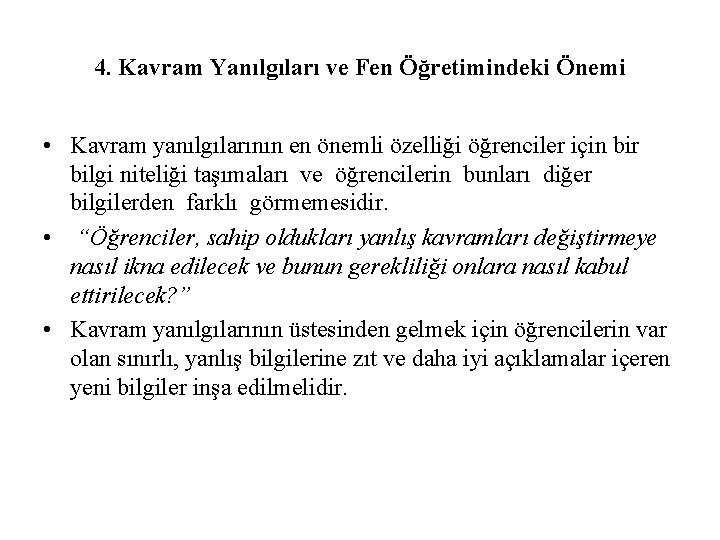 4. Kavram Yanılgıları ve Fen Öğretimindeki Önemi

• Kavram yanılgılarının en önemli özelliği öğrenciler için bir bilgi niteliği taşımaları ve öğrencilerin bunları diğer bilgilerden farklı görmemesidir.

• “Öğrenciler, sahip oldukları yanlış kavramları değiştirmeye nasıl ikna edilecek ve bunun gerekliliği onlara nasıl kabul ettirilecek?”

• Kavram yanılgılarının üstesinden gelmek için öğrencilerin var olan sınırlı, yanlış bilgilerine zıt ve daha iyi açıklamalar içeren yeni bilgiler inşa edilmelidir.